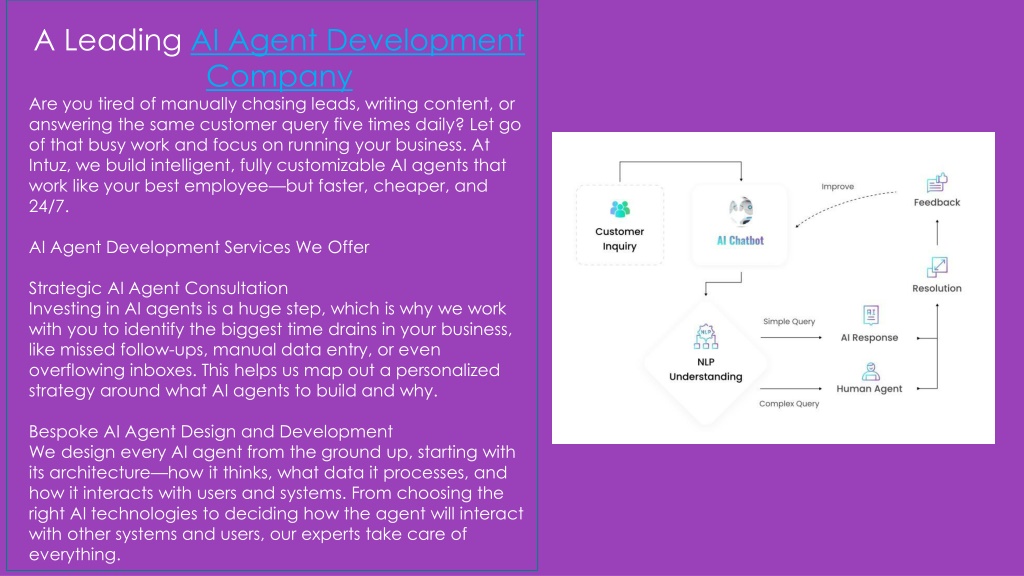 A Leading AI Agent Development Company

Are you tired of manually chasing leads, writing content, or answering the same customer query five times daily? Let go of that busy work and focus on running your business. At Intuz, we build intelligent, fully customizable AI agents that work like your best employee—but faster, cheaper, and 24/7.

AI Agent Development Services We Offer

Strategic AI Agent Consultation
Investing in AI agents is a huge step, which is why we work with you to identify the biggest time drains in your business, like missed follow-ups, manual data entry, or even overflowing inboxes. This helps us map out a personalized strategy around what AI agents to build and why.

Bespoke AI Agent Design and Development
We design every AI agent from the ground up, starting with its architecture—how it thinks, what data it processes, and how it interacts with users and systems. From choosing the right AI technologies to deciding how the agent will interact with other systems and users, our experts take care of everything.

Customer Inquiry
AI Chatbot
Improve
Feedback
Resolution
NLP
NLP Understanding
Simple Query
AI Response
Human Agent
Complex Query